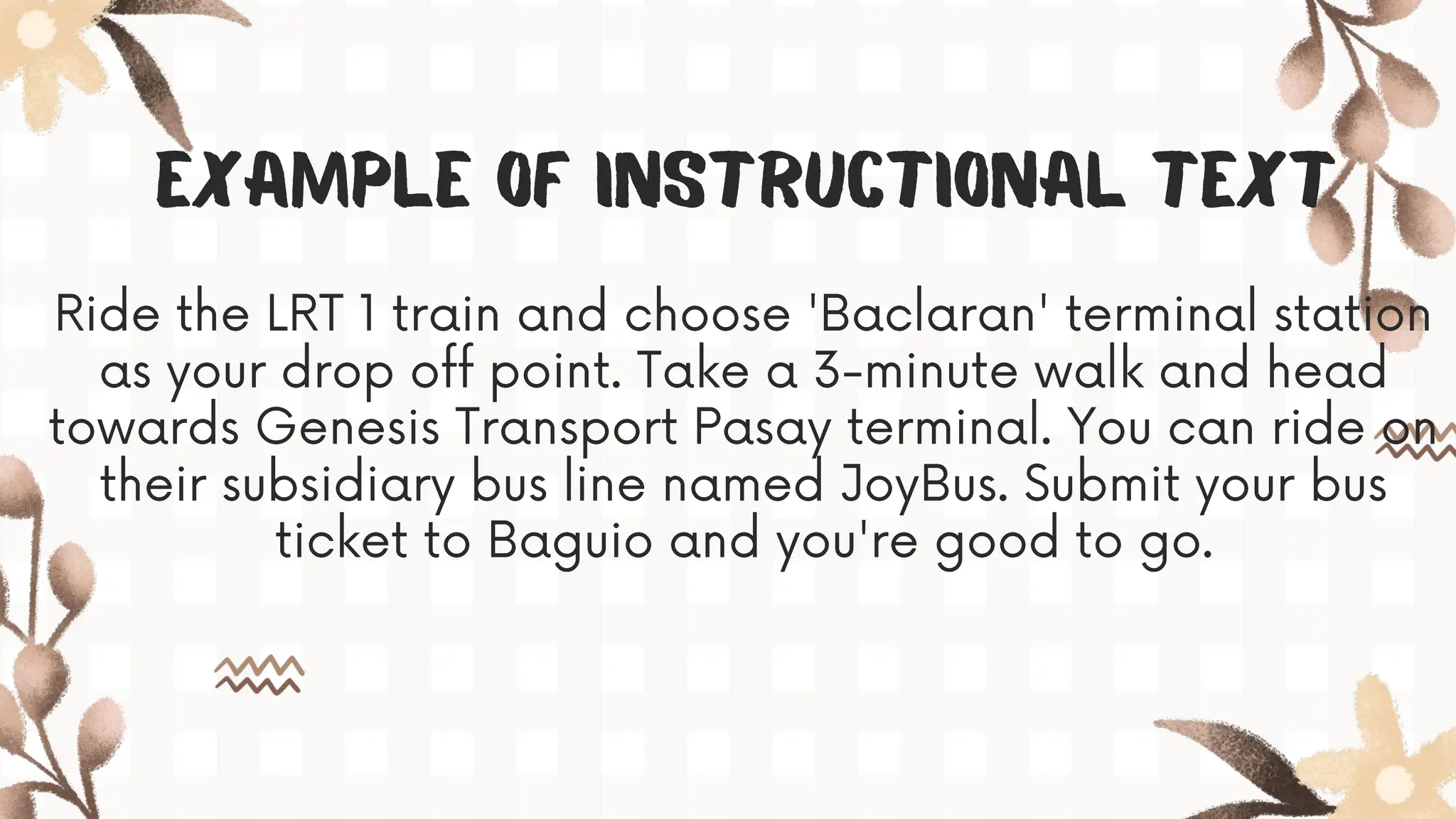 EXAMPLE OF INSTRUCTIONAL TEXT

Ride the LRT 1 train and choose 'Baclaran' terminal station as your drop off point. Take a 3-minute walk and head towards Genesis Transport Pasay terminal. You can ride on their subsidiary bus line named JoyBus. Submit your bus ticket to Baguio and you're good to go.